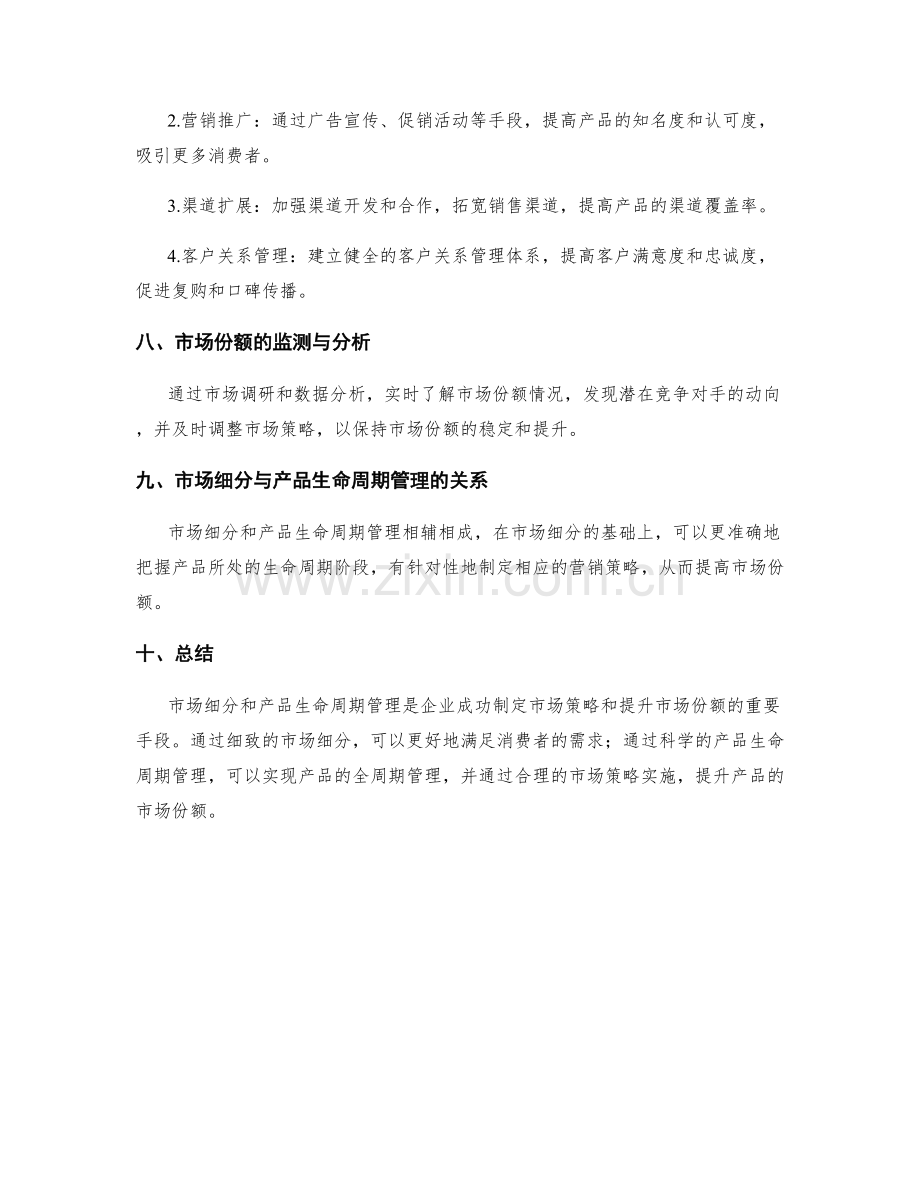 2.营销推广：通过广告宣传、促销活动等手段，提高产品的知名度和认可度，吸引更多消费者。

3.渠道扩展：加强渠道开发和合作，拓宽销售渠道，提高产品的渠道覆盖率。

4.客户关系管理：建立健全的客户关系管理体系，提高客户满意度和忠诚度，促进复购和口碑传播。

八、市场份额的监测与分析

通过市场调研和数据分析，实时了解市场份额情况，发现潜在竞争对手的动向，并及时调整市场策略，以保持市场份额的稳定和提升。

九、市场细分与产品生命周期管理的关系

市场细分和产品生命周期管理相辅相成，在市场细分的基础上，可以更准确地把握产品所处的生命周期阶段，有针对性地制定相应的营销策略，从而提高市场份额。

www.zixin.com.cn

十、总结

市场细分和产品生命周期管理是企业成功制定市场策略和提升市场份额的重要手段。通过细致的市场细分，可以更好地满足消费者的需求；通过科学的产品生命周期管理，可以实现产品的全周期管理，并通过合理的市场策略实施，提升产品的市场份额。